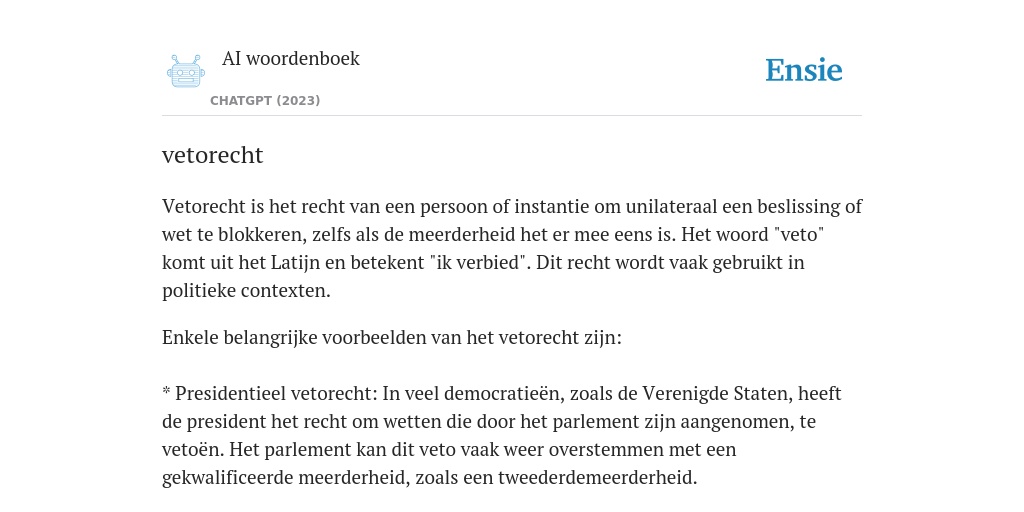 AI woordenboek

CHATGPT (2023)

Ensie

vetorecht

Vetorecht is het recht van een persoon of instantie om unilateraal een beslissing of wet te blokkeren, zelfs als de meerderheid het er mee eens is. Het woord "veto" komt uit het Latijn en betekent "ik verbied". Dit recht wordt vaak gebruikt in politieke contexten.

Enkele belangrijke voorbeelden van het vetorecht zijn:

* Presidentieel vetorecht: In veel democratieën, zoals de Verenigde Staten, heeft de president het recht om wetten die door het parlement zijn aangenomen, te vetoën. Het parlement kan dit veto vaak weer overstemmen met een gekwalificeerde meerderheid, zoals een tweederdemeerderheid.